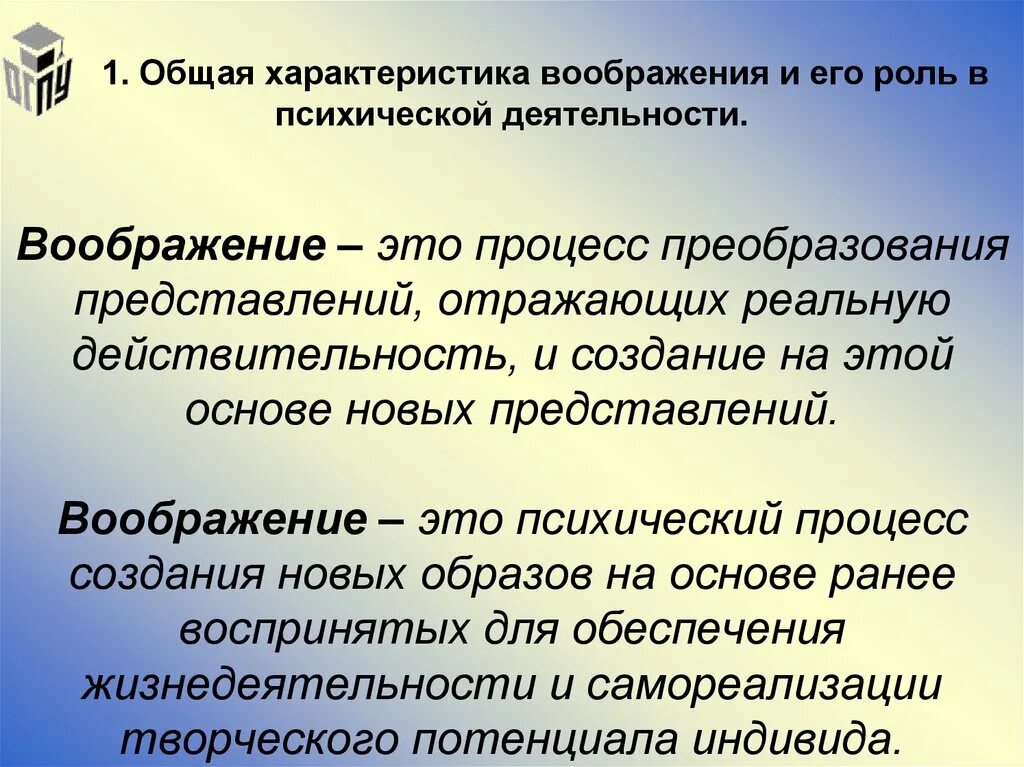 ОГПУ

1. Общая характеристика воображения и его роль в психической деятельности.

Воображение – это процесс преобразования представлений, отражающих реальную действительность, и создание на этой основе новых представлений.

Воображение – это психический процесс создания новых образов на основе ранее воспринятых для обеспечения жизнедеятельности и самореализации творческого потенциала индивида.